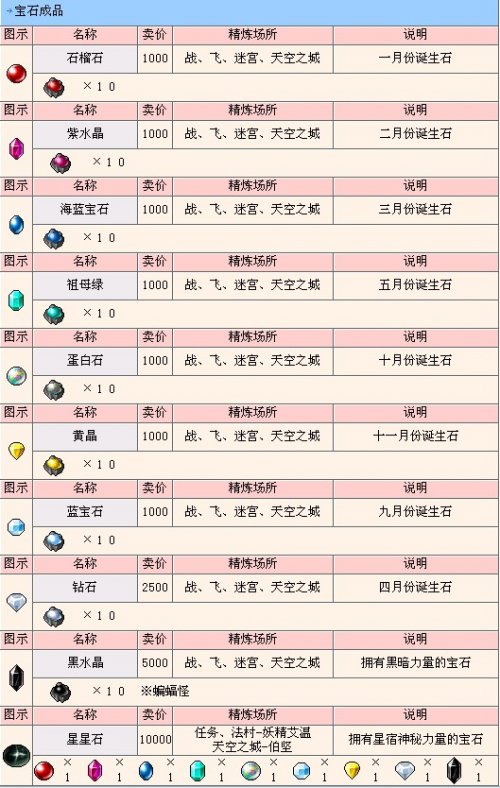 →宝石成品

| 图示 | 名称 | 卖价 | 精炼场所 | 说明 |
|---|---|---|---|---|
| | 石榴石 | 1000 | 战、飞、迷宫、天空之城 | 一月份诞生石 |
| | ×10 | | | |
| 图示 | 名称 | 卖价 | 精炼场所 | 说明 |
| | 紫水晶 | 1000 | 战、飞、迷宫、天空之城 | 二月份诞生石 |
| | ×10 | | | |
| 图示 | 名称 | 卖价 | 精炼场所 | 说明 |
| | 海蓝宝石 | 1000 | 战、飞、迷宫、天空之城 | 三月份诞生石 |
| | ×10 | | | |
| 图示 | 名称 | 卖价 | 精炼场所 | 说明 |
| | 祖母绿 | 1000 | 战、飞、迷宫、天空之城 | 五月份诞生石 |
| | ×10 | | | |
| 图示 | 名称 | 卖价 | 精炼场所 | 说明 |
| | 蛋白石 | 1000 | 战、飞、迷宫、天空之城 | 十月份诞生石 |
| | ×10 | | | |
| 图示 | 名称 | 卖价 | 精炼场所 | 说明 |
| | 黄晶 | 1000 | 战、飞、迷宫、天空之城 | 十一月份诞生石 |
| | ×10 | | | |
| 图示 | 名称 | 卖价 | 精炼场所 | 说明 |
| | 蓝宝石 | 1000 | 战、飞、迷宫、天空之城 | 九月份诞生石 |
| | ×10 | | | |
| 图示 | 名称 | 卖价 | 精炼场所 | 说明 |
| | 钻石 | 2500 | 战、飞、迷宫、天空之城 | 四月份诞生石 |
| | ×10 | | | |
| 图示 | 名称 | 卖价 | 精炼场所 | 说明 |
| | 黑水晶 | 5000 | 战、飞、迷宫、天空之城 | 拥有黑暗力量的宝石 |
| | ×10 ※蝙蝠怪 | | | |
| 图示 | 名称 | 卖价 | 精炼场所 | 说明 |
| | 星星石 | 10000 | 任务、法村-妖精艾温 天空之城-伯坚 | 拥有星宿神秘力量的宝石 |
| | ×1 ×1 ×1 ×1 ×1 ×1 ×1 ×1 ×1 | | | |